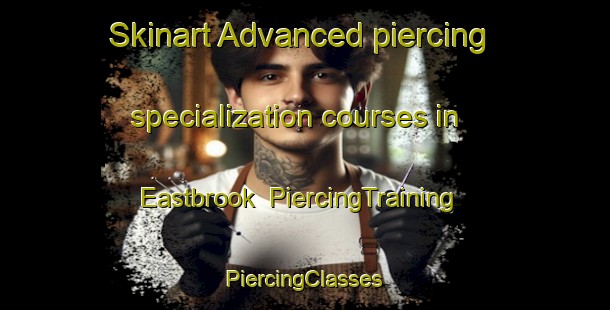 Skinart Advanced piercing specialization courses in Eastbrook PiercingTraining PiercingClasses